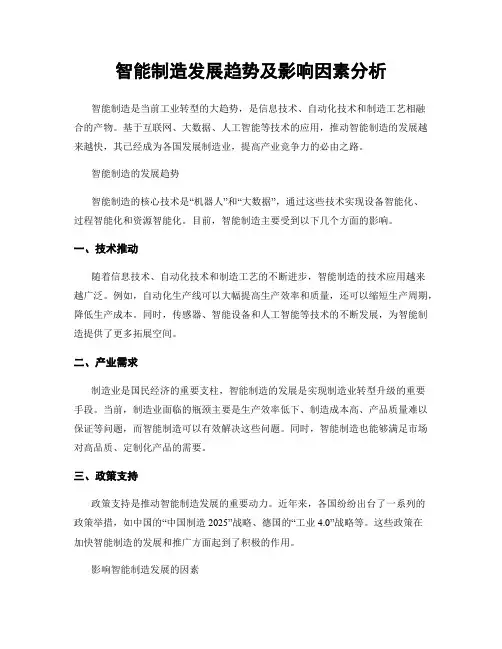 智能制造发展趋势及影响因素分析

智能制造是当前工业转型的大趋势，是信息技术、自动化技术和制造工艺相融合的产物。基于互联网、大数据、人工智能等技术的应用，推动智能制造的发展越来越快，其已经成为各国发展制造业，提高产业竞争力的必由之路。

智能制造的发展趋势

智能制造的核心技术是“机器人”和“大数据”，通过这些技术实现设备智能化、过程智能化和资源智能化。目前，智能制造主要受到以下几个方面的影响。

一、技术推动

随着信息技术、自动化技术和制造工艺的不断进步，智能制造的技术应用越来越广泛。例如，自动化生产线可以大幅提高生产效率和质量，还可以缩短生产周期，降低生产成本。同时，传感器、智能设备和人工智能等技术的不断发展，为智能制造提供了更多拓展空间。

二、产业需求

制造业是国民经济的重要支柱，智能制造的发展是实现制造业转型升级的重要手段。当前，制造业面临的瓶颈主要是生产效率低下、制造成本高、产品质量难以保证等问题，而智能制造可以有效解决这些问题。同时，智能制造也能够满足市场对高品质、定制化产品的需要。

三、政策支持

政策支持是推动智能制造发展的重要动力。近年来，各国纷纷出台了一系列的政策举措，如中国的“中国制造 2025”战略、德国的“工业 4.0”战略等。这些政策在加快智能制造的发展和推广方面起到了积极的作用。

影响智能制造发展的因素